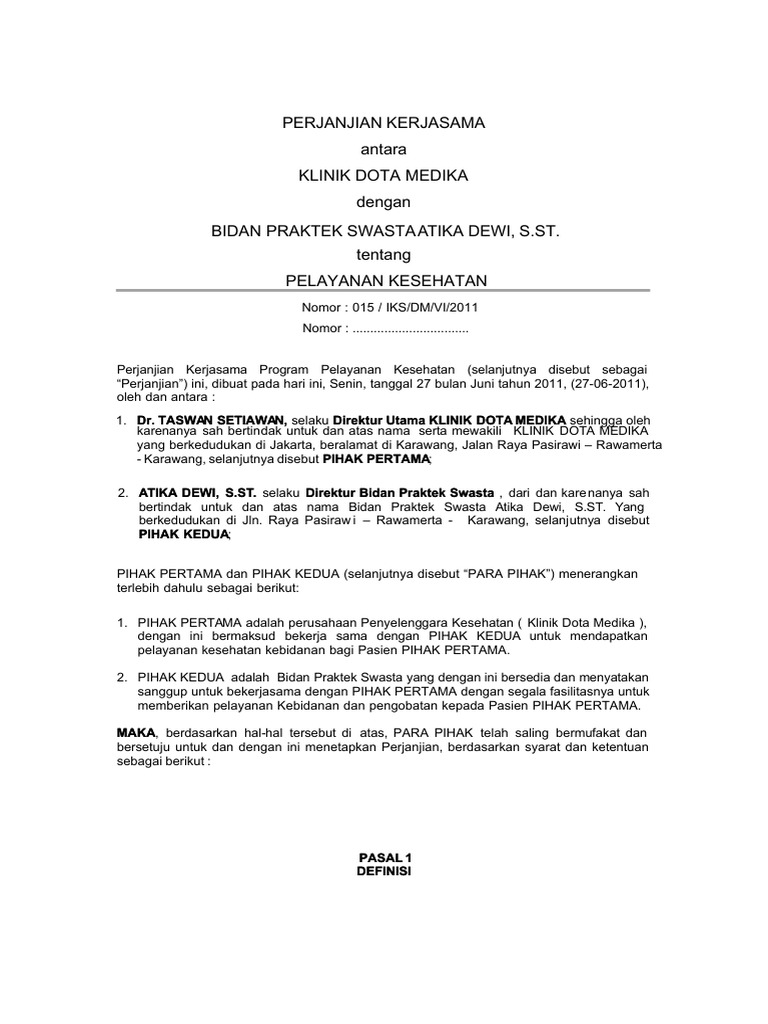 PERJANJIAN KERJASAMA
antara
KLINIK DOTA MEDIKA
dengan
BIDAN PRAKTEK SWASTA ATIKA DEWI, S.ST.
tentang
PELAYANAN KESEHATAN

Nomor : 015 / IKS/DM/VI/2011
Nomor : ................................

Perjanjian Kerjasama Program Pelayanan Kesehatan (selanjutnya disebut sebagai "Perjanjian") ini, dibuat pada hari ini, Senin, tanggal 27 bulan Juni tahun 2011, (27-06-2011), oleh dan antara :

1. Dr. TASWAN SETIAWAN, selaku Direktur Utama KLINIK DOTA MEDIKA sehingga oleh karenanya sah bertindak untuk dan atas nama serta mewakili KLINIK DOTA MEDIKA yang berkedudukan di Jakarta, beralamat di Karawang, Jalan Raya Pasirawi – Rawamerta - Karawang, selanjutnya disebut PIHAK PERTAMA;

2. ATIKA DEWI, S.ST. selaku Direktur Bidan Praktek Swasta , dari dan karenanya sah bertindak untuk dan atas nama Bidan Praktek Swasta Atika Dewi, S.ST. Yang berkedudukan di Jln. Raya Pasirawi – Rawamerta - Karawang, selanjutnya disebut PIHAK KEDUA;

PIHAK PERTAMA dan PIHAK KEDUA (selanjutnya disebut "PARA PIHAK") menerangkan terlebih dahulu sebagai berikut:

1. PIHAK PERTAMA adalah perusahaan Penyelenggara Kesehatan ( Klinik Dota Medika ), dengan ini bermaksud bekerja sama dengan PIHAK KEDUA untuk mendapatkan pelayanan kesehatan kebidanan bagi Pasien PIHAK PERTAMA.

2. PIHAK KEDUA adalah Bidan Praktek Swasta yang dengan ini bersedia dan menyatakan sanggup untuk bekerjasama dengan PIHAK PERTAMA dengan segala fasilitasnya untuk memberikan pelayanan Kebidanan dan pengobatan kepada Pasien PIHAK PERTAMA.

MAKA, berdasarkan hal-hal tersebut di atas, PARA PIHAK telah saling bermufakat dan bersetuju untuk dan dengan ini menetapkan Perjanjian, berdasarkan syarat dan ketentuan sebagai berikut :

PASAL 1
DEFINISI